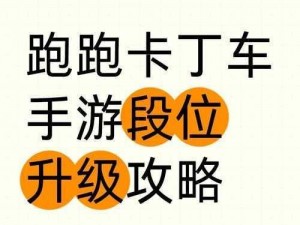 跑跑卡丁车
手游段位
升级攻略